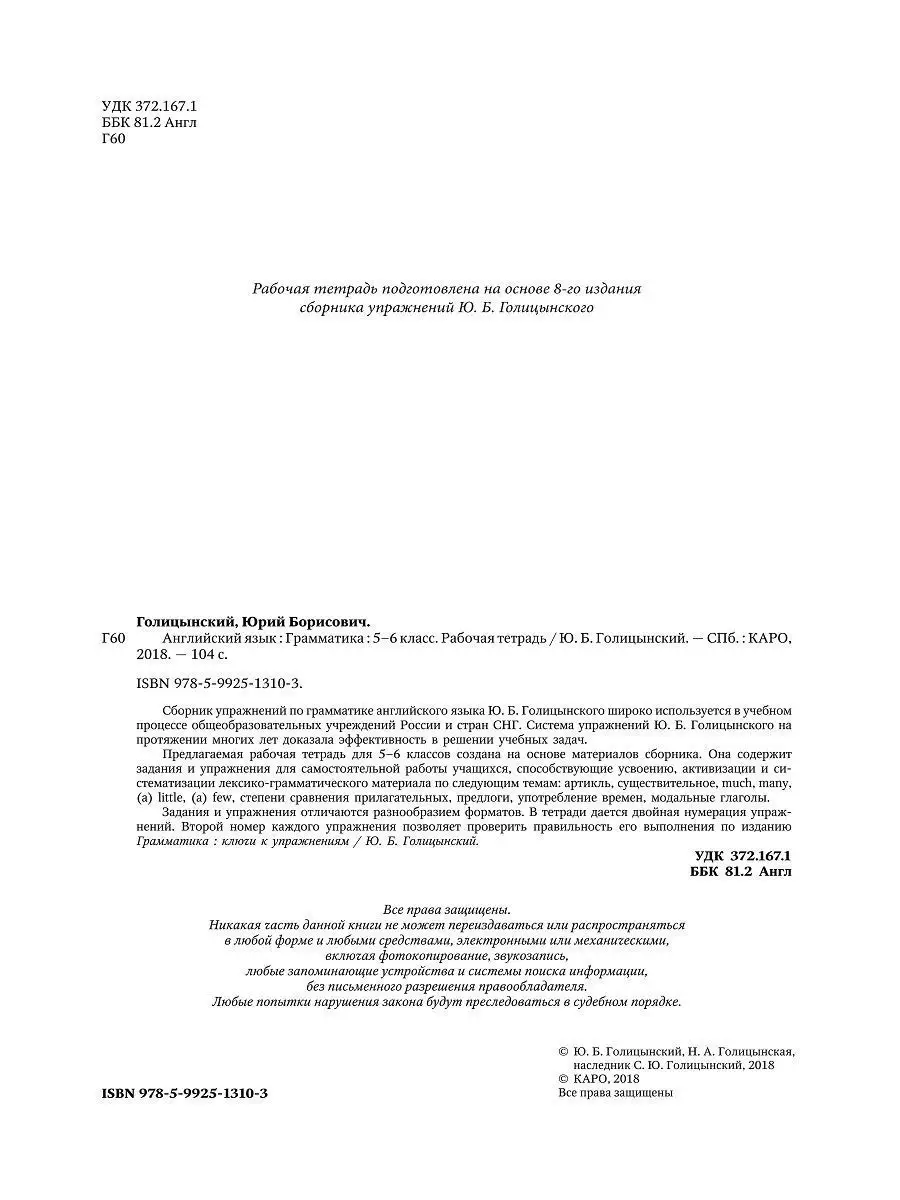 УДК 372.167.1
ББК 81.2 Англ
Г60

Рабочая тетрадь подготовлена на основе 8-го издания сборника упражнений Ю. Б. Голицынского

Голицынский, Юрий Борисович.
Г60 Английский язык : Грамматика : 5–6 класс. Рабочая тетрадь / Ю. Б. Голицынский. — СПб. : КАРО, 2018. — 104 с.

ISBN 978-5-9925-1310-3.

Сборник упражнений по грамматике английского языка Ю. Б. Голицынского широко используется в учебном процессе общеобразовательных учреждений России и стран СНГ. Система упражнений Ю. Б. Голицынского на протяжении многих лет доказала эффективность в решении учебных задач.

Предлагаемая рабочая тетрадь для 5–6 классов создана на основе материалов сборника. Она содержит задания и упражнения для самостоятельной работы учащихся, способствующие усвоению, активизации и систематизации лексико-грамматического материала по следующим темам: артикль, существительное, much, many, (a) little, (a) few, степени сравнения прилагательных, предлоги, употребление времен, модальные глаголы.

Задания и упражнения отличаются разнообразием форматов. В тетради дается двойная нумерация упражнений. Второй номер каждого упражнения позволяет проверить правильность его выполнения по изданию Грамматика : ключи к упражнениям / Ю. Б. Голицынский.

УДК 372.167.1
ББК 81.2 Англ

Все права защищены.
Никакая часть данной книги не может переиздаваться или распространяться в любой форме и любыми средствами, электронными или механическими, включая фотокопирование, звукозапись, любые запоминающие устройства и системы поиска информации, без письменного разрешения правообладателя.
Любые попытки нарушения закона будут преследоваться в судебном порядке.

© Ю. Б. Голицынский, Н. А. Голицынская, наследник С. Ю. Голицынский, 2018
© КАРО, 2018
Все права защищены

ISBN 978-5-9925-1310-3